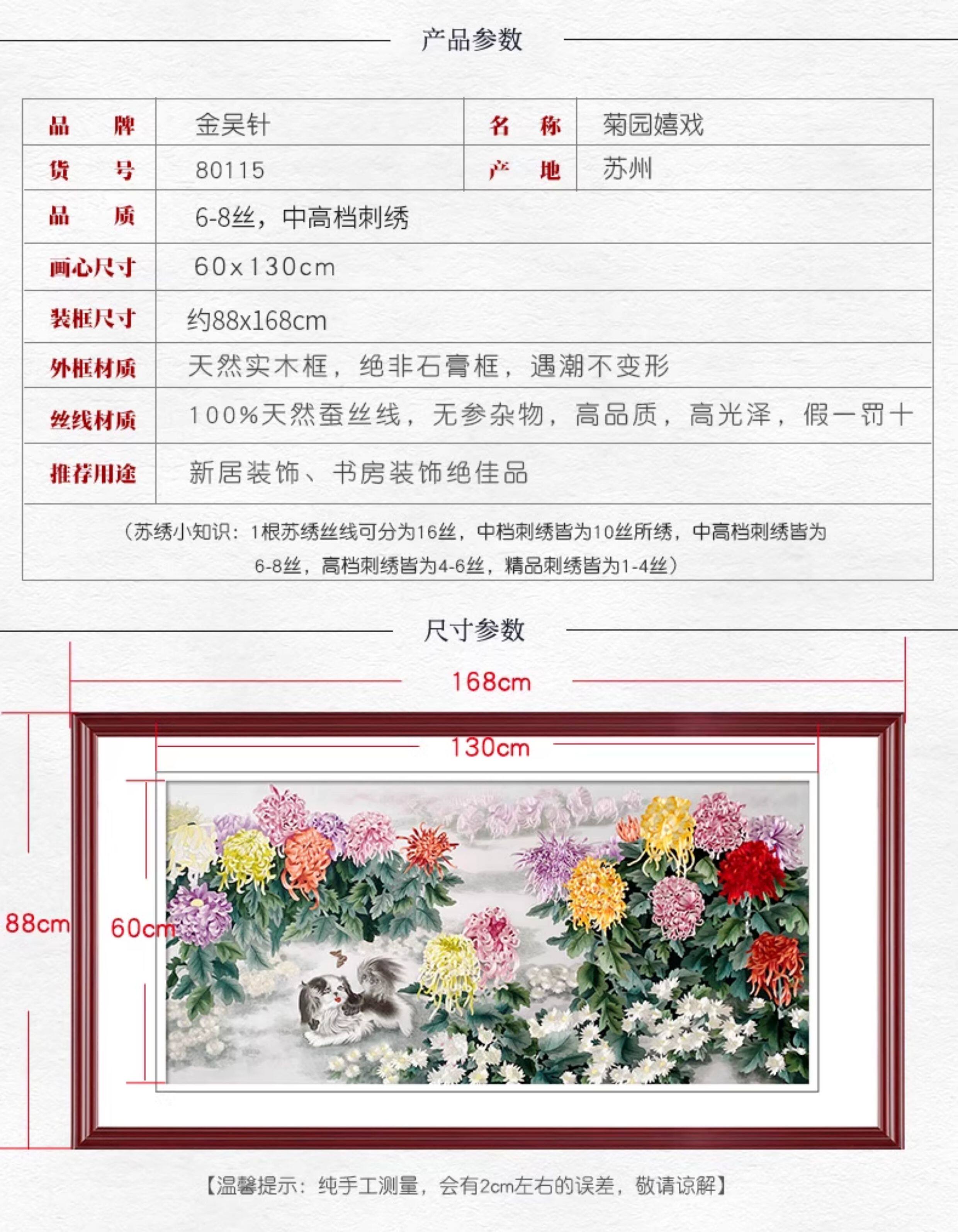 产品参数

| 品　　牌 | 金吴针 | 名　　称 | 菊园嬉戏 |
|---|---|---|---|
| 货　　号 | 80115 | 产　　地 | 苏州 |
| 品　　质 | 6-8丝，中高档刺绣 | | |
| 画心尺寸 | 60x130cm | | |
| 装框尺寸 | 约88x168cm | | |
| 外框材质 | 天然实木框，绝非石膏框，遇潮不变形 | | |
| 丝线材质 | 100%天然蚕丝线，无参杂物，高品质，高光泽，假一罚十 | | |
| 推荐用途 | 新居装饰、书房装饰绝佳品 | | |

（苏绣小知识：1根苏绣丝线可分为16丝，中档刺绣皆为10丝所绣，中高档刺绣皆为6-8丝，高档刺绣皆为4-6丝，精品刺绣皆为1-4丝）

尺寸参数

168cm

130cm

88cm

60cm

【温馨提示：纯手工测量，会有2cm左右的误差，敬请谅解】